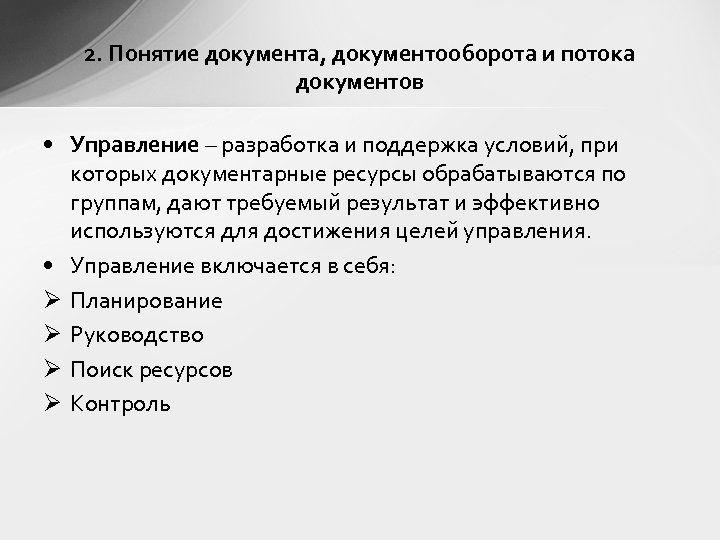 2. Понятие документа, документооборота и потока документов

• Управление – разработка и поддержка условий, при которых документарные ресурсы обрабатываются по группам, дают требуемый результат и эффективно используются для достижения целей управления.
• Управление включается в себя:
➢ Планирование
➢ Руководство
➢ Поиск ресурсов
➢ Контроль